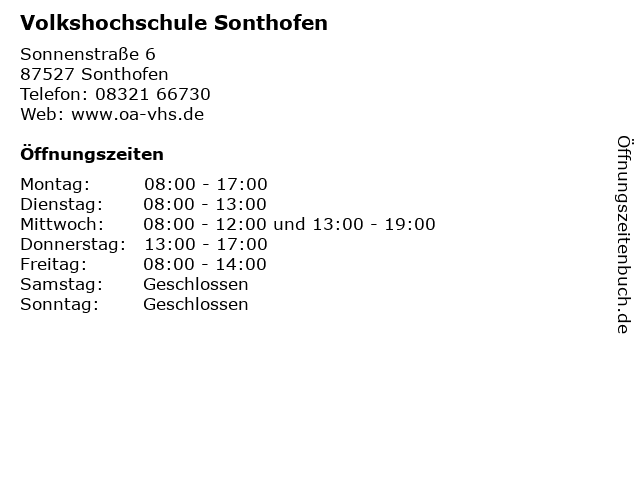 Volkshochschule Sonthofen

Sonnenstraße 6
87527 Sonthofen
Telefon: 08321 66730
Web: www.oa-vhs.de

Öffnungszeiten

| | |
|---|---|
| Montag: | 08:00 - 17:00 |
| Dienstag: | 08:00 - 13:00 |
| Mittwoch: | 08:00 - 12:00 und 13:00 - 19:00 |
| Donnerstag: | 13:00 - 17:00 |
| Freitag: | 08:00 - 14:00 |
| Samstag: | Geschlossen |
| Sonntag: | Geschlossen |

Öffnungszeitenbuch.de